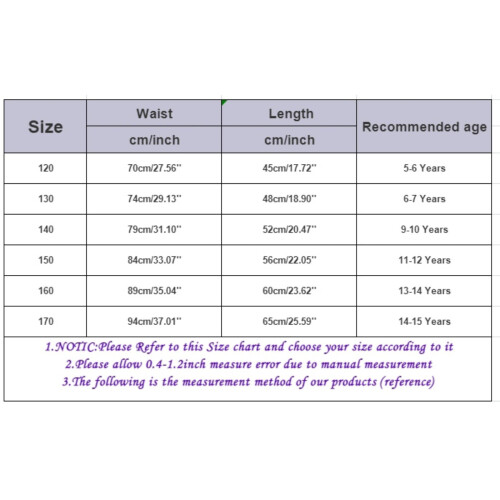 | Size | Waist cm/inch | Length cm/inch | Recommended age |
|---|---|---|---|
| 120 | 70cm/27.56'' | 45cm/17.72'' | 5-6 Years |
| 130 | 74cm/29.13'' | 48cm/18.90'' | 6-7 Years |
| 140 | 79cm/31.10'' | 52cm/20.47'' | 9-10 Years |
| 150 | 84cm/33.07'' | 56cm/22.05'' | 11-12 Years |
| 160 | 89cm/35.04'' | 60cm/23.62'' | 13-14 Years |
| 170 | 94cm/37.01'' | 65cm/25.59'' | 14-15 Years |

1.NOTIC:Please Refer to this Size chart and choose your size according to it
2.Please allow 0.4-1.2inch measure error due to manual measurement
3.The following is the measurement method of our products (reference)